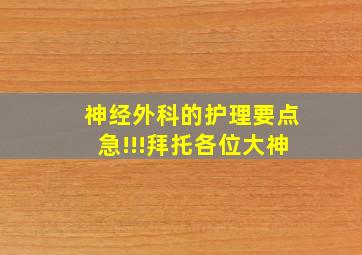 神经外科的护理要点
急!!!拜托各位大神